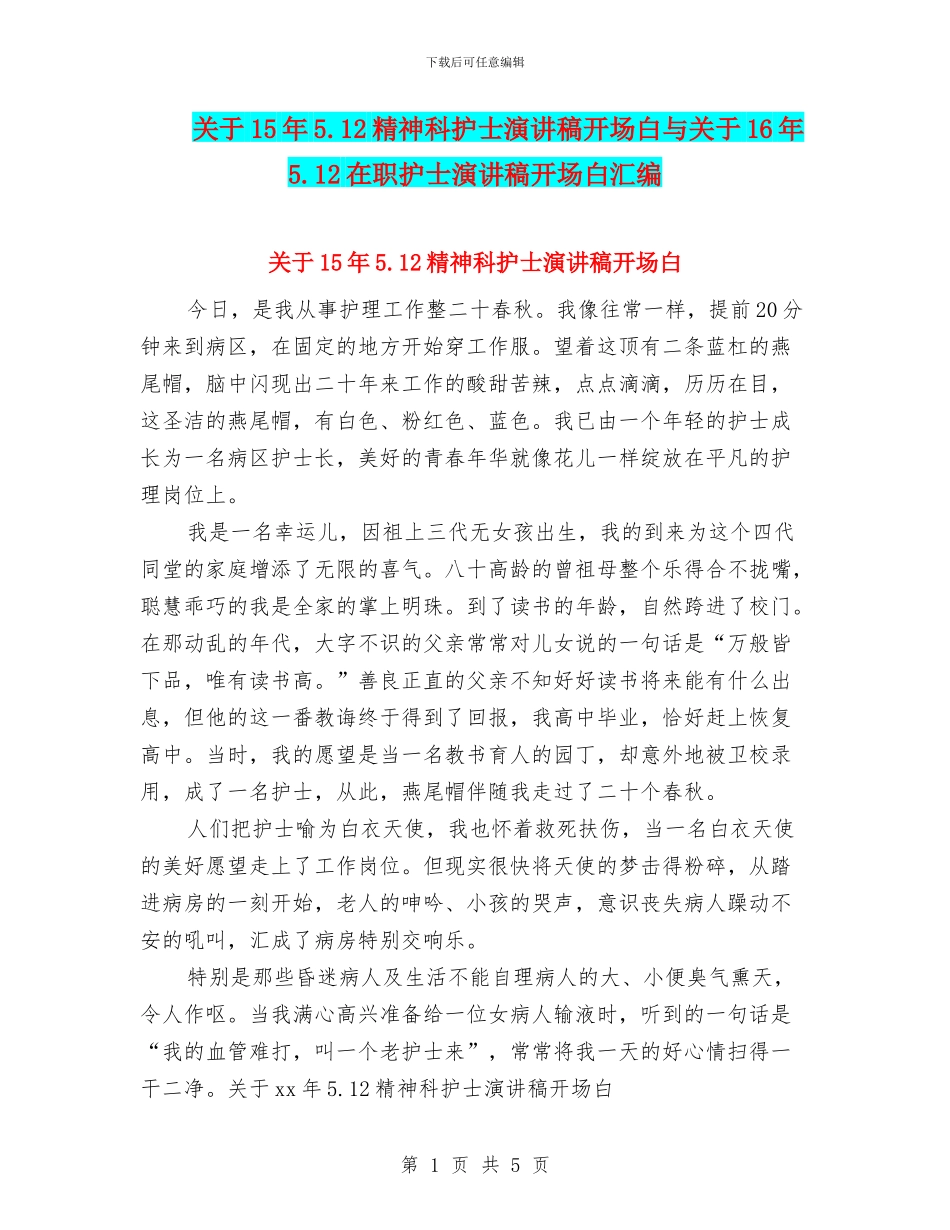 下载后可任意编辑

关于15年5.12精神科护士演讲稿开场白与关于16年5.12在职护士演讲稿开场白汇编

关于15年5.12精神科护士演讲稿开场白

今日，是我从事护理工作整二十春秋。我像往常一样，提前20分钟来到病区，在固定的地方开始穿工作服。望着这顶有二条蓝杠的燕尾帽，脑中闪现出二十年来工作的酸甜苦辣，点点滴滴，历历在目，这圣洁的燕尾帽，有白色、粉红色、蓝色。我已由一个年轻的护士成长为一名病区护士长，美好的青春年华就像花儿一样绽放在平凡的护理岗位上。

我是一名幸运儿，因祖上三代无女孩出生，我的到来为这个四代同堂的家庭增添了无限的喜气。八十高龄的曾祖母整个乐得合不拢嘴，聪慧乖巧的我是全家的掌上明珠。到了读书的年龄，自然跨进了校门。在那动乱的年代，大字不识的父亲常常对儿女说的一句话是“万般皆下品，唯有读书高。”善良正直的父亲不知好好读书将来能有什么出息，但他的这一番教诲终于得到了回报，我高中毕业，恰好赶上恢复高中。当时，我的愿望是当一名教书育人的园丁，却意外地被卫校录用，成了一名护士，从此，燕尾帽伴随我走过了二十个春秋。

人们把护士喻为白衣天使，我也怀着救死扶伤，当一名白衣天使的美好愿望走上了工作岗位。但现实很快将天使的梦击得粉碎，从踏进病房的一刻开始，老人的呻吟、小孩的哭声，意识丧失病人躁动不安的吼叫，汇成了病房特别交响乐。

特别是那些昏迷病人及生活不能自理病人的大、小便臭气熏天，令人作呕。当我满心高兴准备给一位女病人输液时，听到的一句话是“我的血管难打，叫一个老护士来”，常常将我一天的好心情扫得一干二净。关于xx年5.12精神科护士演讲稿开场白

第 1 页 共 5 页